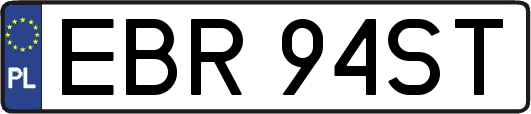 PL
EBR 94ST